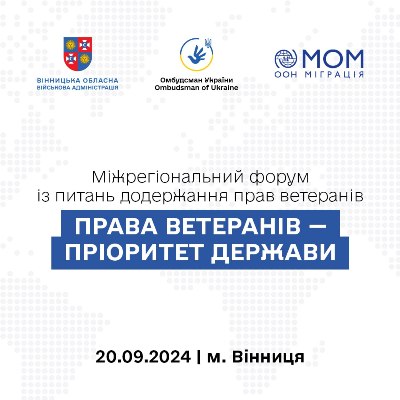 ВІННИЦЬКА ОБЛАСНА
ВІЙСЬКОВА АДМІНІСТРАЦІЯ

Омбудсман України
Ombudsman of Ukraine

МОМ
ООН МІГРАЦІЯ

Міжрегіональний форум
із питань додержання прав ветеранів

ПРАВА ВЕТЕРАНІВ –
ПРІОРИТЕТ ДЕРЖАВИ

20.09.2024 | м. Вінниця